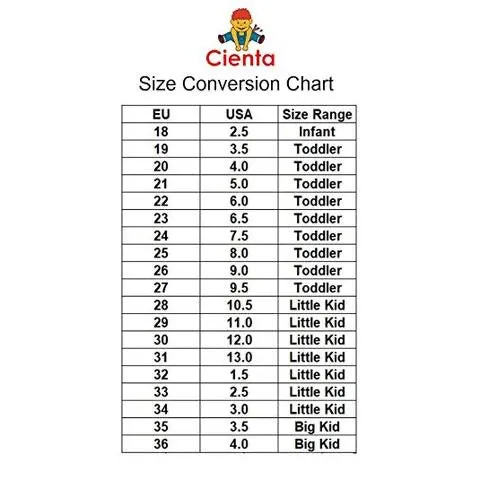 Cienta

Size Conversion Chart

| EU | USA | Size Range |
|---|---|---|
| 18 | 2.5 | Infant |
| 19 | 3.5 | Toddler |
| 20 | 4.0 | Toddler |
| 21 | 5.0 | Toddler |
| 22 | 6.0 | Toddler |
| 23 | 6.5 | Toddler |
| 24 | 7.5 | Toddler |
| 25 | 8.0 | Toddler |
| 26 | 9.0 | Toddler |
| 27 | 9.5 | Toddler |
| 28 | 10.5 | Little Kid |
| 29 | 11.0 | Little Kid |
| 30 | 12.0 | Little Kid |
| 31 | 13.0 | Little Kid |
| 32 | 1.5 | Little Kid |
| 33 | 2.5 | Little Kid |
| 34 | 3.0 | Little Kid |
| 35 | 3.5 | Big Kid |
| 36 | 4.0 | Big Kid |